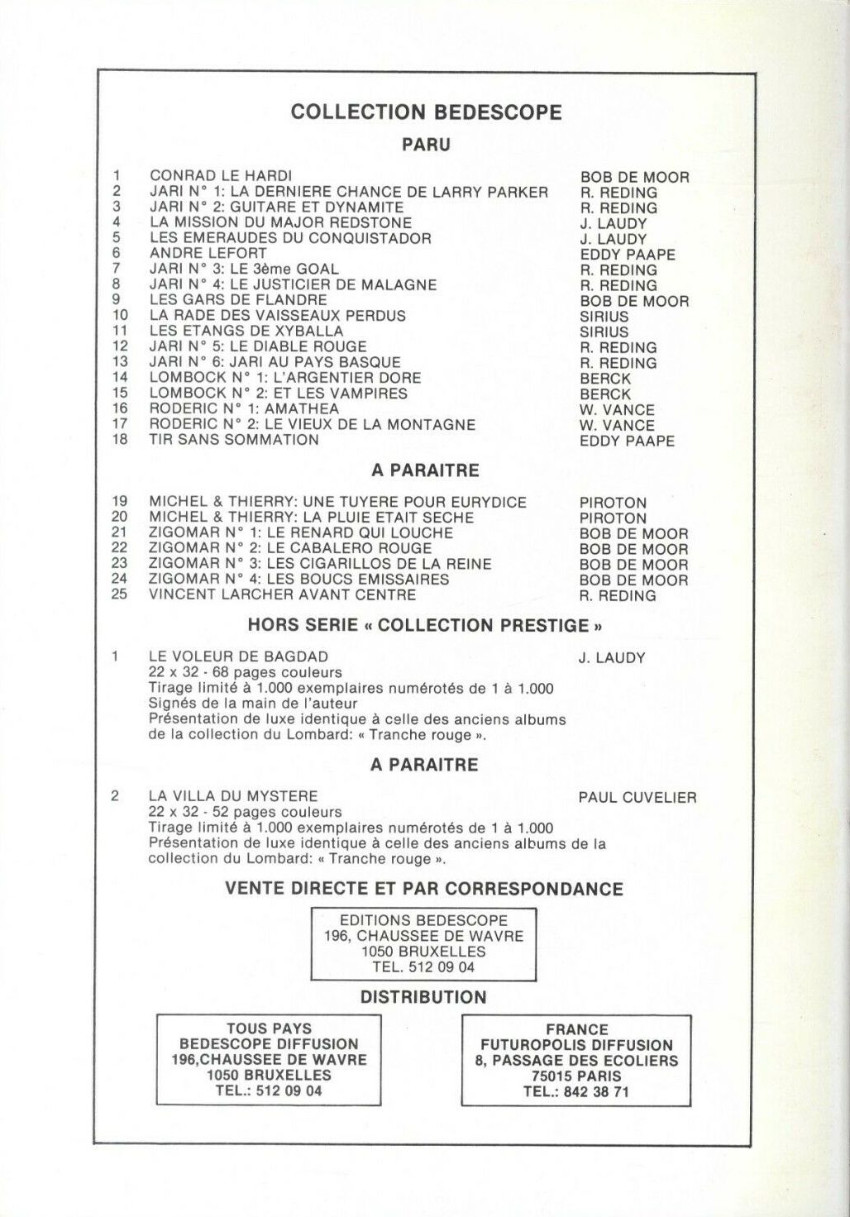 COLLECTION BEDESCOPE

PARU

| | | |
|---|---|---|
| 1 | CONRAD LE HARDI | BOB DE MOOR |
| 2 | JARI N° 1: LA DERNIERE CHANCE DE LARRY PARKER | R. REDING |
| 3 | JARI N° 2: GUITARE ET DYNAMITE | R. REDING |
| 4 | LA MISSION DU MAJOR REDSTONE | J. LAUDY |
| 5 | LES EMERAUDES DU CONQUISTADOR | J. LAUDY |
| 6 | ANDRE LEFORT | EDDY PAAPE |
| 7 | JARI N° 3: LE 3ème GOAL | R. REDING |
| 8 | JARI N° 4: LE JUSTICIER DE MALAGNE | R. REDING |
| 9 | LES GARS DE FLANDRE | BOB DE MOOR |
| 10 | LA RADE DES VAISSEAUX PERDUS | SIRIUS |
| 11 | LES ETANGS DE XYBALLA | SIRIUS |
| 12 | JARI N° 5: LE DIABLE ROUGE | R. REDING |
| 13 | JARI N° 6: JARI AU PAYS BASQUE | R. REDING |
| 14 | LOMBOCK N° 1: L'ARGENTIER DORE | BERCK |
| 15 | LOMBOCK N° 2: ET LES VAMPIRES | BERCK |
| 16 | RODERIC N° 1: AMATHEA | W. VANCE |
| 17 | RODERIC N° 2: LE VIEUX DE LA MONTAGNE | W. VANCE |
| 18 | TIR SANS SOMMATION | EDDY PAAPE |

A PARAITRE

| | | |
|---|---|---|
| 19 | MICHEL & THIERRY: UNE TUYERE POUR EURYDICE | PIROTON |
| 20 | MICHEL & THIERRY: LA PLUIE ETAIT SECHE | PIROTON |
| 21 | ZIGOMAR N° 1: LE RENARD QUI LOUCHE | BOB DE MOOR |
| 22 | ZIGOMAR N° 2: LE CABALERO ROUGE | BOB DE MOOR |
| 23 | ZIGOMAR N° 3: LES CIGARILLOS DE LA REINE | BOB DE MOOR |
| 24 | ZIGOMAR N° 4: LES BOUCS EMISSAIRES | BOB DE MOOR |
| 25 | VINCENT LARCHER AVANT CENTRE | R. REDING |

HORS SERIE « COLLECTION PRESTIGE »

1 LE VOLEUR DE BAGDAD J. LAUDY
22 x 32 - 68 pages couleurs
Tirage limité à 1.000 exemplaires numérotés de 1 à 1.000
Signés de la main de l'auteur
Présentation de luxe identique à celle des anciens albums de la collection du Lombard: « Tranche rouge ».

A PARAITRE

2 LA VILLA DU MYSTERE PAUL CUVELIER
22 x 32 - 52 pages couleurs
Tirage limité à 1.000 exemplaires numérotés de 1 à 1.000
Présentation de luxe identique à celle des anciens albums de la collection du Lombard: « Tranche rouge ».

VENTE DIRECTE ET PAR CORRESPONDANCE

EDITIONS BEDESCOPE
196, CHAUSSEE DE WAVRE
1050 BRUXELLES
TEL. 512 09 04

DISTRIBUTION

TOUS PAYS
BEDESCOPE DIFFUSION
196,CHAUSSEE DE WAVRE
1050 BRUXELLES
TEL.: 512 09 04

FRANCE
FUTUROPOLIS DIFFUSION
8, PASSAGE DES ECOLIERS
75015 PARIS
TEL.: 842 38 71